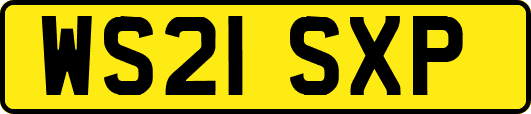 WS21 SXP